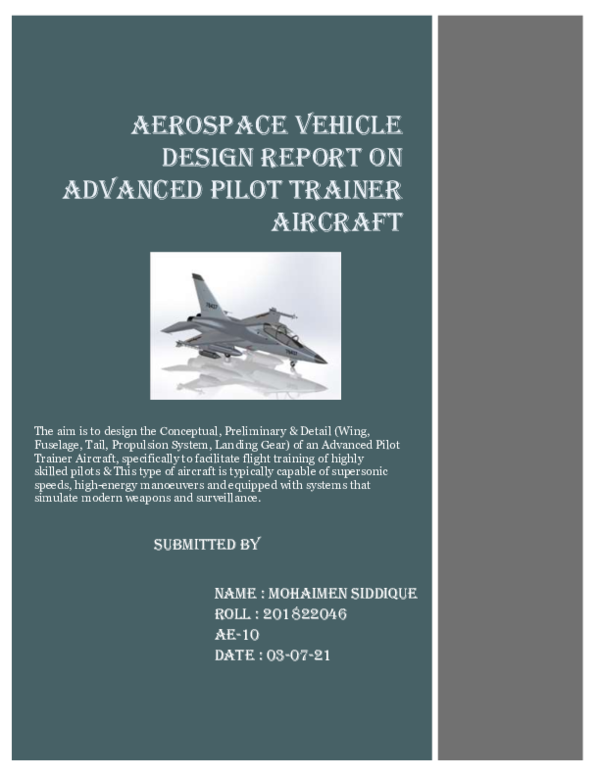 AEROSPACE VEHICLE DESIGN REPORT ON ADVANCED PILOT TRAINER AIRCRAFT

The aim is to design the Conceptual, Preliminary & Detail (Wing, Fuselage, Tail, Propulsion System, Landing Gear) of an Advanced Pilot Trainer Aircraft, specifically to facilitate flight training of highly skilled pilots & This type of aircraft is typically capable of supersonic speeds, high-energy manoeuvers and equipped with systems that simulate modern weapons and surveillance.

SUBMITTED BY

NAME : MOHAIMEN SIDDIQUE
ROLL : 201822046
AE-10
DATE : 03-07-21